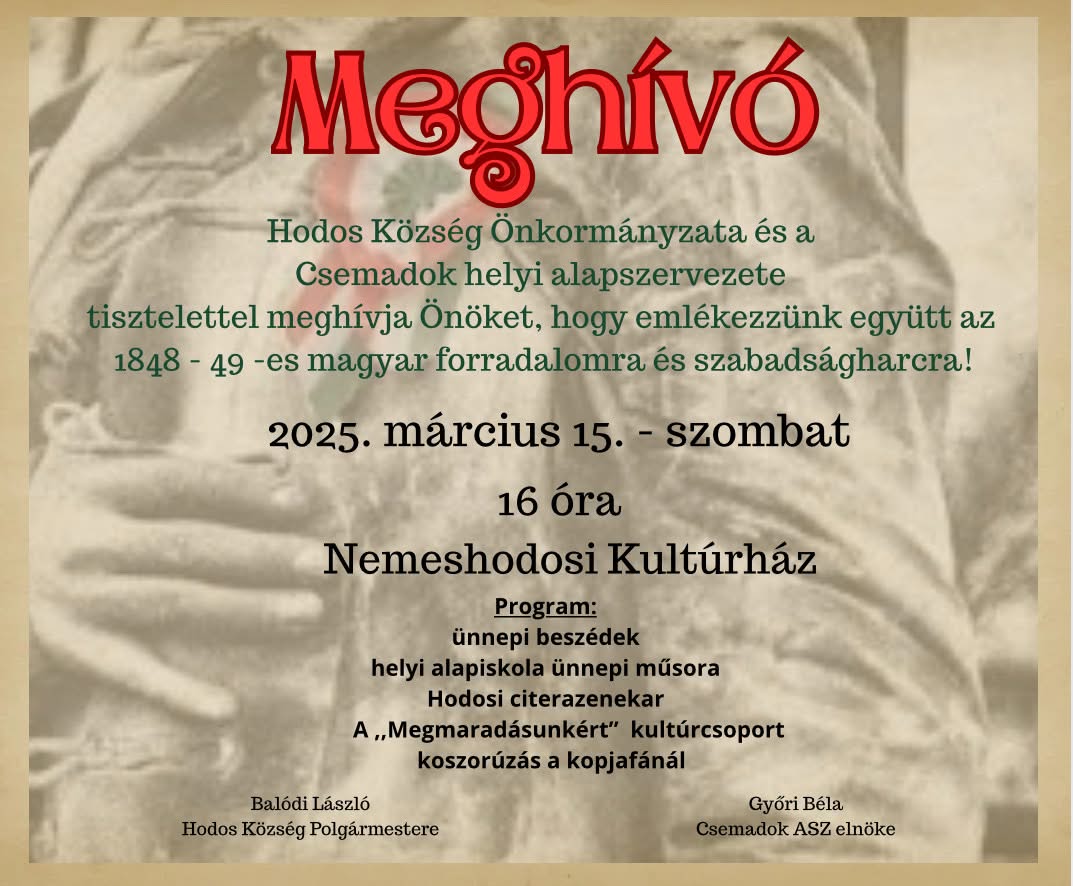 Meghívó

Hodos Község Önkormányzata és a
Csemadok helyi alapszervezete
tisztelettel meghívja Önöket, hogy emlékezzünk együtt az
1848 - 49 -es magyar forradalomra és szabadságharcra!

2025. március 15. - szombat

16 óra

Nemeshodosi Kultúrház

Program:
ünnepi beszédek
helyi alapiskola ünnepi műsora
Hodosi citerazenekar
A ,,Megmaradásunkért" kultúrcsoport
koszorúzás a kopjafánál

Balódi László
Hodos Község Polgármestere

Győri Béla
Csemadok ASZ elnöke